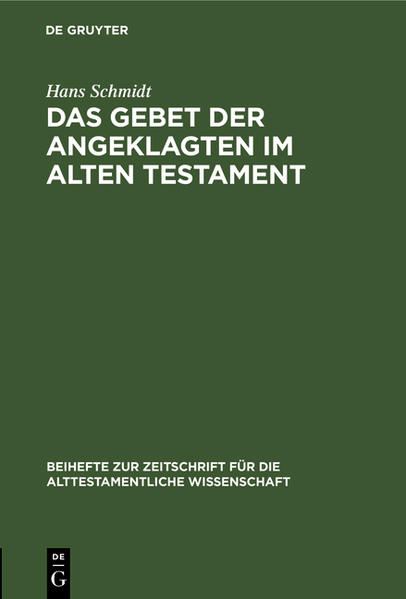 DE GRUYTER

Hans Schmidt

DAS GEBET DER ANGEKLAGTEN IM ALTEN TESTAMENT

BEIHEFTE ZUR ZEITSCHRIFT FÜR DIE ALTTESTAMENTLICHE WISSENSCHAFT

DE
G